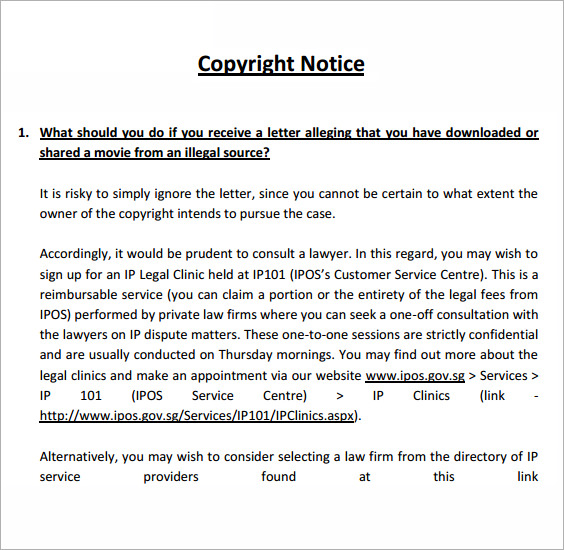 Copyright Notice

1. What should you do if you receive a letter alleging that you have downloaded or shared a movie from an illegal source?

It is risky to simply ignore the letter, since you cannot be certain to what extent the owner of the copyright intends to pursue the case.

Accordingly, it would be prudent to consult a lawyer. In this regard, you may wish to sign up for an IP Legal Clinic held at IP101 (IPOS's Customer Service Centre). This is a reimbursable service (you can claim a portion or the entirety of the legal fees from IPOS) performed by private law firms where you can seek a one-off consultation with the lawyers on IP dispute matters. These one-to-one sessions are strictly confidential and are usually conducted on Thursday mornings. You may find out more about the legal clinics and make an appointment via our website www.ipos.gov.sg > Services > IP 101 (IPOS Service Centre) > IP Clinics (link - http://www.ipos.gov.sg/Services/IP101/IPClinics.aspx).

Alternatively, you may wish to consider selecting a law firm from the directory of IP service providers found at this link